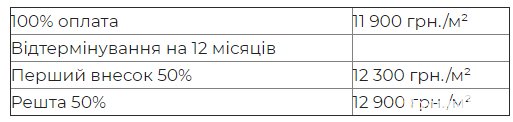 | 100% оплата | 11 900 грн./м² |
|---|---|
| Відтермінування на 12 місяців | |
| Перший внесок 50% | 12 300 грн./м² |
| Решта 50% | 12 900 грн./м² |